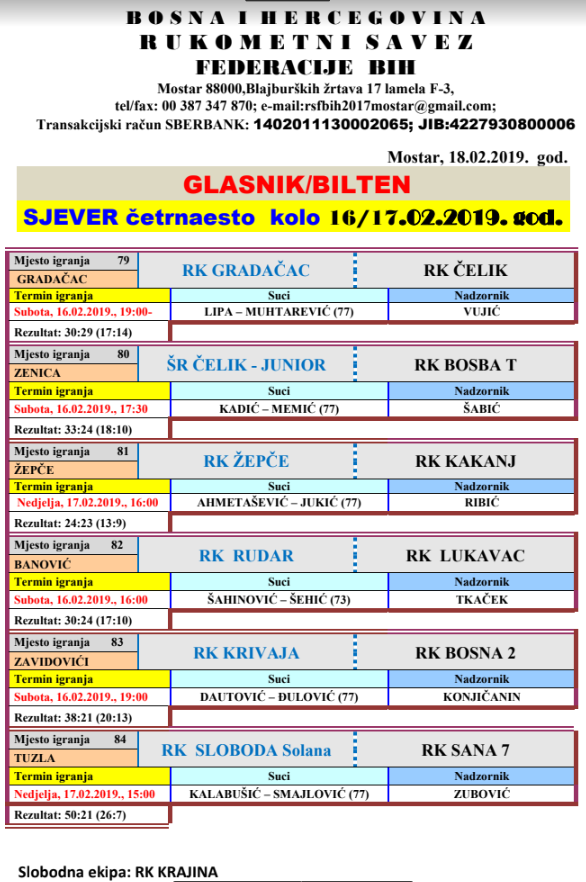 BOSNA I HERCEGOVINA
RUKOMETNI SAVEZ
FEDERACIJE BIH
Mostar 88000,Blajburških žrtava 17 lamela F-3,
tel/fax: 00 387 347 870; e-mail:rsfbih2017mostar@gmail.com;
Transakcijski račun SBERBANK: 1402011130002065; JIB:4227930800006

Mostar, 18.02.2019. god.

GLASNIK/BILTEN
SJEVER četrnaesto kolo 16/17.02.2019. god.

| Mjesto igranja 79 GRADAČAC | RK GRADAČAC | RK ČELIK |
|---|---|---|
| Termin igranja | Suci | Nadzornik |
| Subota, 16.02.2019., 19:00- | LIPA – MUHTAREVIĆ (77) | VUJIĆ |
| Rezultat: 30:29 (17:14) | | |

| Mjesto igranja 80 ZENICA | ŠR ČELIK - JUNIOR | RK BOSBA T |
|---|---|---|
| Termin igranja | Suci | Nadzornik |
| Subota, 16.02.2019., 17:30 | KADIĆ – MEMIĆ (77) | ŠABIĆ |
| Rezultat: 33:24 (18:10) | | |

| Mjesto igranja 81 ŽEPČE | RK ŽEPČE | RK KAKANJ |
|---|---|---|
| Termin igranja | Suci | Nadzornik |
| Nedjelja, 17.02.2019., 16:00 | AHMETAŠEVIĆ – JUKIĆ (77) | RIBIĆ |
| Rezultat: 24:23 (13:9) | | |

| Mjesto igranja 82 BANOVIĆ | RK RUDAR | RK LUKAVAC |
|---|---|---|
| Termin igranja | Suci | Nadzornik |
| Subota, 16.02.2019., 16:00 | ŠAHINOVIĆ – ŠEHIĆ (73) | TKAČEK |
| Rezultat: 30:24 (17:10) | | |

| Mjesto igranja 83 ZAVIDOVIĆI | RK KRIVAJA | RK BOSNA 2 |
|---|---|---|
| Termin igranja | Suci | Nadzornik |
| Subota, 16.02.2019., 19:00 | DAUTOVIĆ – ĐULOVIĆ (77) | KONJIČANIN |
| Rezultat: 38:21 (20:13) | | |

| Mjesto igranja 84 TUZLA | RK SLOBODA Solana | RK SANA 7 |
|---|---|---|
| Termin igranja | Suci | Nadzornik |
| Nedjelja, 17.02.2019., 15:00 | KALABUŠIĆ – SMAJLOVIĆ (77) | ZUBOVIĆ |
| Rezultat: 50:21 (26:7) | | |

Slobodna ekipa: RK KRAJINA